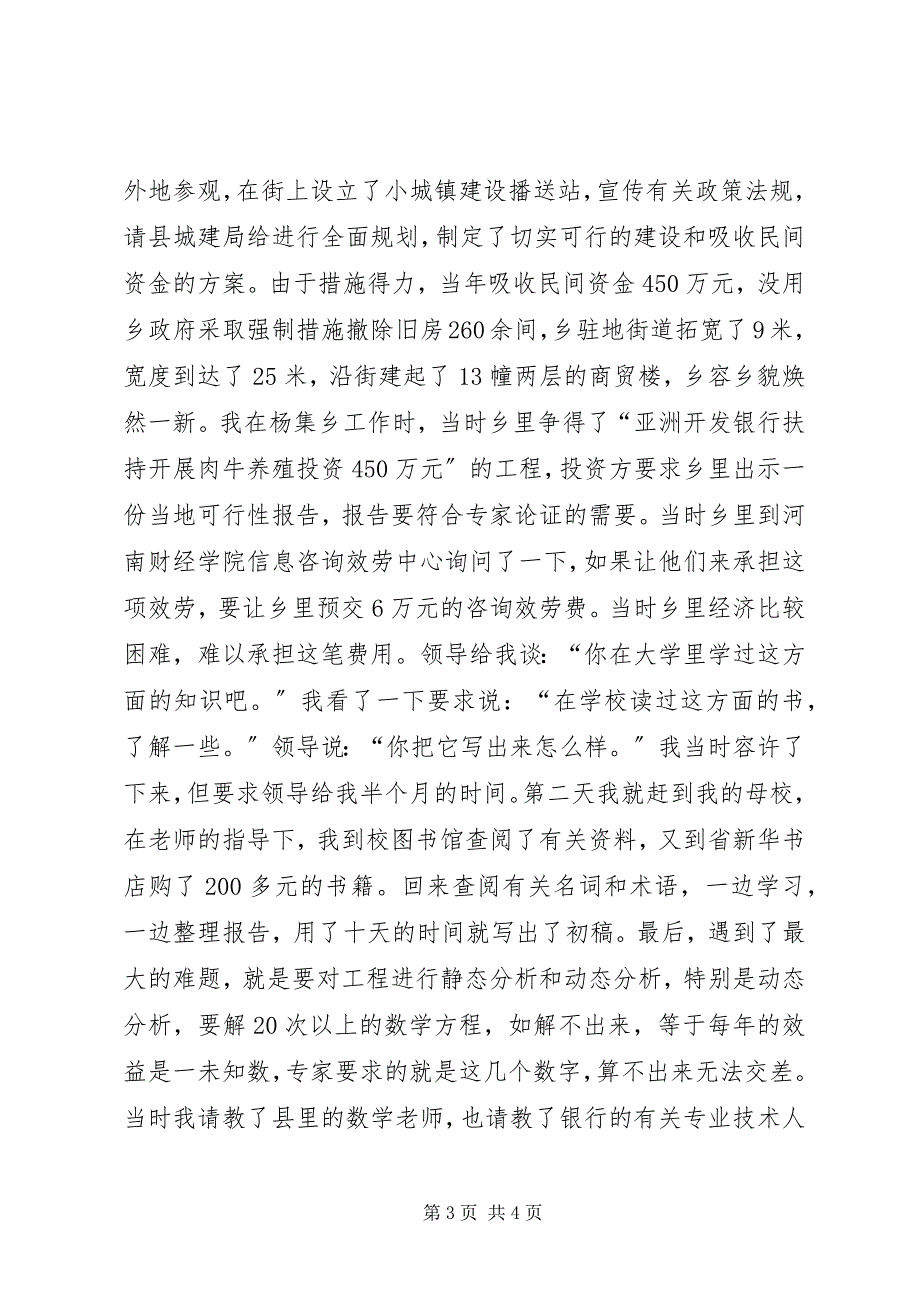 外地参观，在街上设立了小城镇建设播送站，宣传有关政策法规，请县城建局给进行全面规划，制定了切实可行的建设和吸收民间资金的方案。由于措施得力，当年吸收民间资金450万元，没用乡政府采取强制措施撤除旧房260余间，乡驻地街道拓宽了9米，宽度到达了25米，沿街建起了13幢两层的商贸楼，乡容乡貌焕然一新。我在杨集乡工作时，当时乡里争得了“亚洲开发银行扶持开展肉牛养殖投资450万元″的工程，投资方要求乡里出示一份当地可行性报告，报告要符合专家论证的需要。当时乡里到河南财经学院信息咨询效劳中心询问了一下，如果让他们来承担这项效劳，要让乡里预交6万元的咨询效劳费。当时乡里经济比较困难，难以承担这笔费用。领导给我谈：“你在大学里学过这方面的知识吧。″我看了一下要求说：“在学校读过这方面的书，了解一些。″领导说：“你把它写出来怎么样。″我当时容许了下来，但要求领导给我半个月的时间。第二天我就赶到我的母校，在老师的指导下，我到校图书馆查阅了有关资料，又到省新华书店购了200多元的书籍。回来查阅有关名词和术语，一边学习，一边整理报告，用了十天的时间就写出了初稿。最后，遇到了最大的难题，就是要对工程进行静态分析和动态分析，特别是动态分析，要解20次以上的数学方程，如解不出来，等于每年的效益是一未知数，专家要求的就是这几个数字，算不出来无法交差。当时我请教了县里的数学老师，也请教了银行的有关专业技术人

第3页 共4页